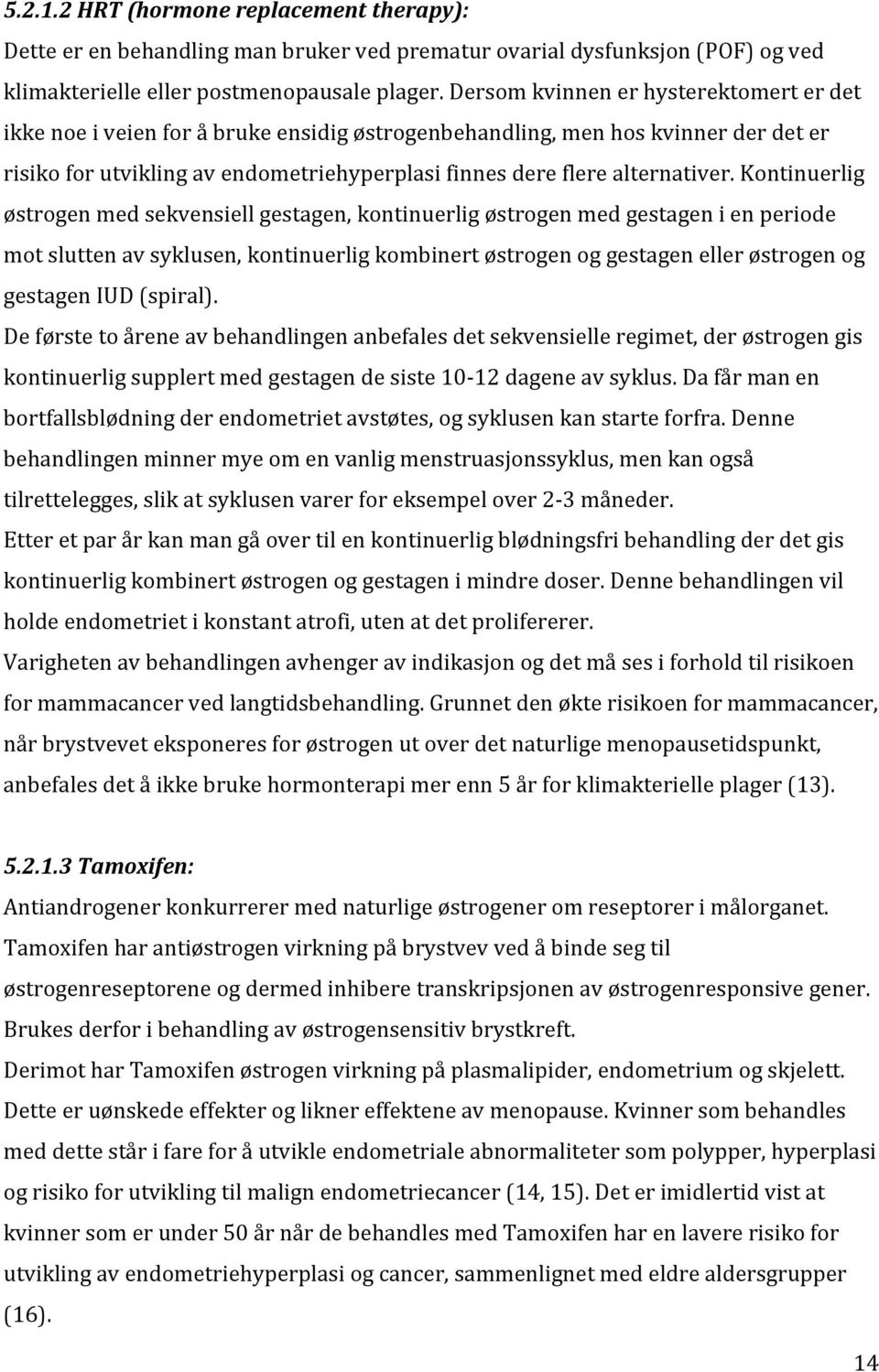 5.2.1.2 HRT (hormone replacement therapy):

Dette er en behandling man bruker ved prematur ovarial dysfunksjon (POF) og ved klimakterielle eller postmenopausale plager. Dersom kvinnen er hysterektomert er det ikke noe i veien for å bruke ensidig østrogenbehandling, men hos kvinner der det er risiko for utvikling av endometriehyperplasi finnes dere flere alternativer. Kontinuerlig østrogen med sekvensiell gestagen, kontinuerlig østrogen med gestagen i en periode mot slutten av syklusen, kontinuerlig kombinert østrogen og gestagen eller østrogen og gestagen IUD (spiral).

De første to årene av behandlingen anbefales det sekvensielle regimet, der østrogen gis kontinuerlig supplert med gestagen de siste 10-12 dagene av syklus. Da får man en bortfallsblødning der endometriet avstøtes, og syklusen kan starte forfra. Denne behandlingen minner mye om en vanlig menstruasjonssyklus, men kan også tilrettelegges, slik at syklusen varer for eksempel over 2-3 måneder.

Etter et par år kan man gå over til en kontinuerlig blødningsfri behandling der det gis kontinuerlig kombinert østrogen og gestagen i mindre doser. Denne behandlingen vil holde endometriet i konstant atrofi, uten at det prolifererer.

Varigheten av behandlingen avhenger av indikasjon og det må ses i forhold til risikoen for mammacancer ved langtidsbehandling. Grunnet den økte risikoen for mammacancer, når brystvevet eksponeres for østrogen ut over det naturlige menopausetidspunkt, anbefales det å ikke bruke hormonterapi mer enn 5 år for klimakterielle plager (13).

5.2.1.3 Tamoxifen:

Antiandrogener konkurrerer med naturlige østrogener om reseptorer i målorganet. Tamoxifen har antiøstrogen virkning på brystvev ved å binde seg til østrogenreseptorene og dermed inhibere transkripsjonen av østrogenresponsive gener. Brukes derfor i behandling av østrogensensitiv brystkreft.

Derimot har Tamoxifen østrogen virkning på plasmalipider, endometrium og skjelett. Dette er uønskede effekter og likner effektene av menopause. Kvinner som behandles med dette står i fare for å utvikle endometriale abnormaliteter som polypper, hyperplasi og risiko for utvikling til malign endometriecancer (14, 15). Det er imidlertid vist at kvinner som er under 50 år når de behandles med Tamoxifen har en lavere risiko for utvikling av endometriehyperplasi og cancer, sammenlignet med eldre aldersgrupper (16).

14